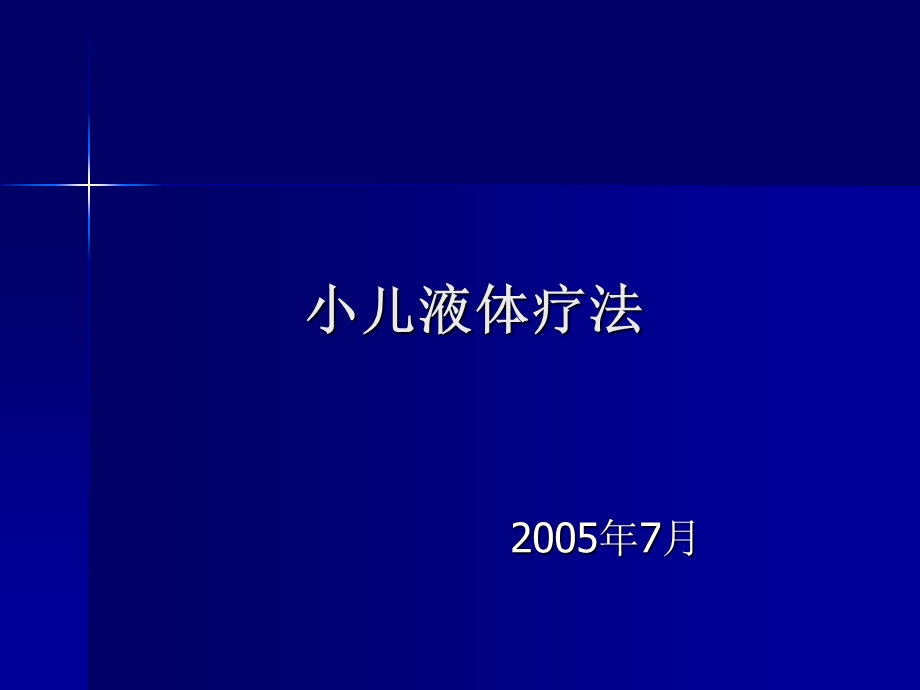 小儿液体疗法

2005年7月